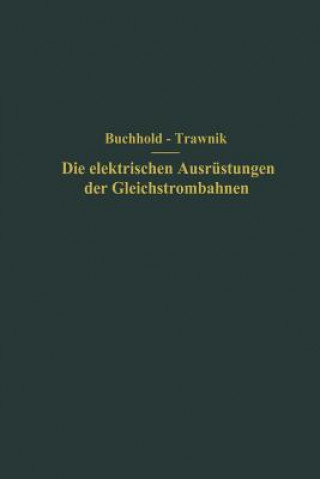 Buchhold - Trawnik

Die elektrischen Ausrüstungen der Gleichstrombahnen